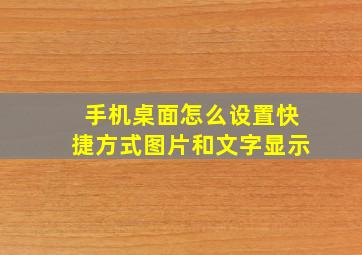 手机桌面怎么设置快捷方式图片和文字显示